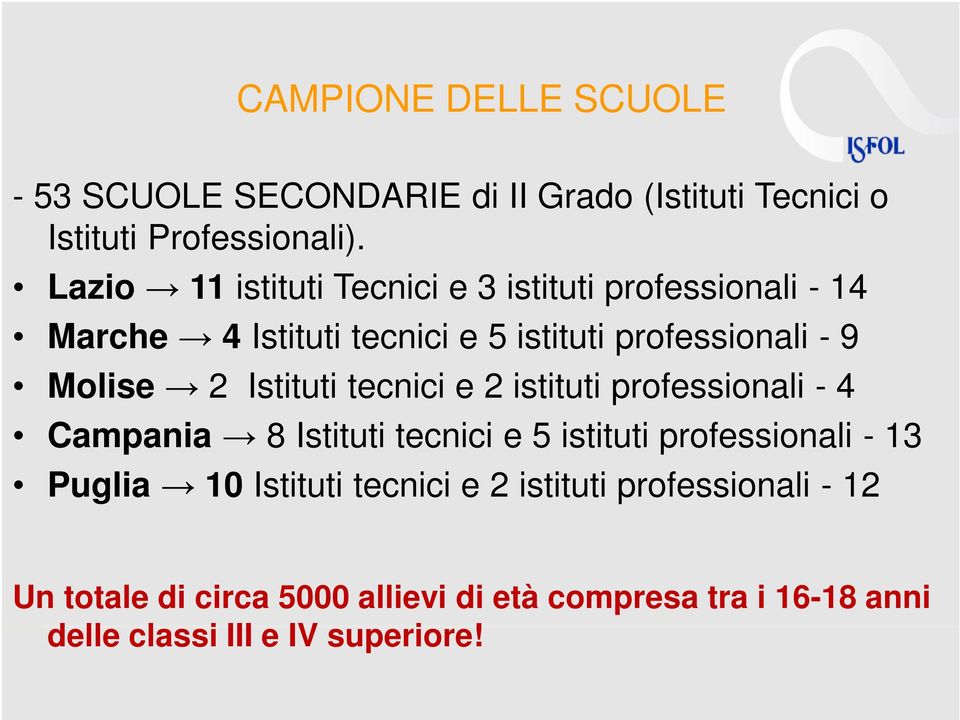 CAMPIONE DELLE SCUOLE

ISFOL

- 53 SCUOLE SECONDARIE di II Grado (Istituti Tecnici o Istituti Professionali).

• Lazio → 11 istituti Tecnici e 3 istituti professionali - 14
• Marche → 4 Istituti tecnici e 5 istituti professionali - 9
• Molise → 2 Istituti tecnici e 2 istituti professionali - 4
• Campania → 8 Istituti tecnici e 5 istituti professionali - 13
• Puglia → 10 Istituti tecnici e 2 istituti professionali - 12

Un totale di circa 5000 allievi di età compresa tra i 16-18 anni delle classi III e IV superiore!